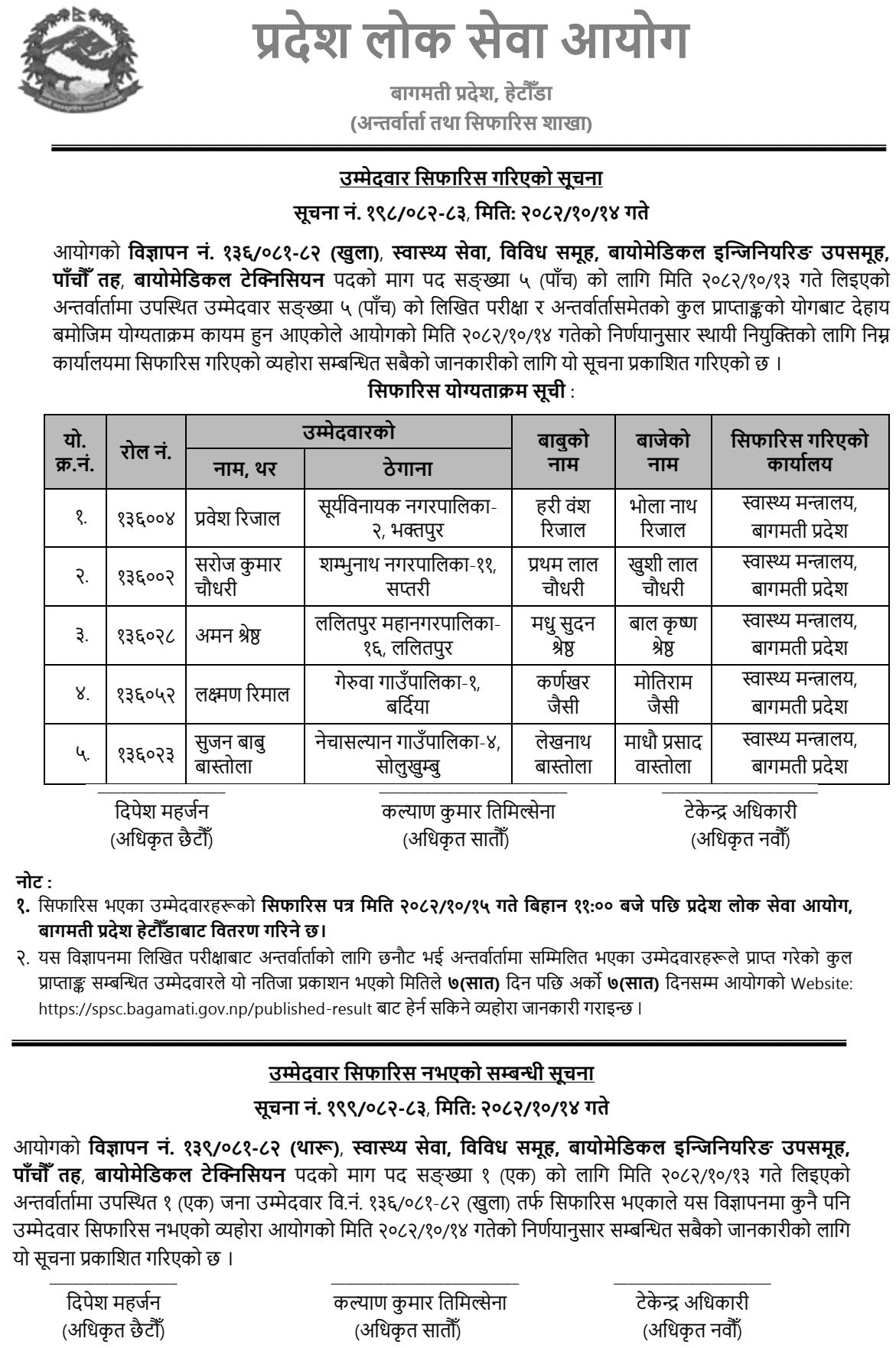 प्रदेश लोक सेवा आयोग

बागमती प्रदेश, हेटौँडा
(अन्तर्वार्ता तथा सिफारिस शाखा)

उम्मेदवार सिफारिस गरिएको सूचना

सूचना नं. १९८/०८२-८३, मिति: २०८२/१०/१४ गते

आयोगको विज्ञापन नं. १३६/०८१-८२ (खुला), स्वास्थ्य सेवा, विविध समूह, बायोमेडिकल इन्जिनियरिङ उपसमूह, पाँचौँ तह, बायोमेडिकल टेक्निसियन पदको माग पद सङ्ख्या ५ (पाँच) को लागि मिति २०८२/१०/१३ गते लिइएको अन्तर्वार्तामा उपस्थित उम्मेदवार सङ्ख्या ५ (पाँच) को लिखित परीक्षा र अन्तर्वार्तासमेतको कुल प्राप्ताङ्कको योगबाट देहाय बमोजिम योग्यताक्रम कायम हुन आएकोले आयोगको मिति २०८२/१०/१४ गतेको निर्णयानुसार स्थायी नियुक्तिको लागि निम्न कार्यालयमा सिफारिस गरिएको व्यहोरा सम्बन्धित सबैको जानकारीको लागि यो सूचना प्रकाशित गरिएको छ ।

सिफारिस योग्यताक्रम सूची :

| यो. क्र.नं. | रोल नं. | उम्मेदवारको नाम, थर | उम्मेदवारको ठेगाना | बाबुको नाम | बाजेको नाम | सिफारिस गरिएको कार्यालय |
|---|---|---|---|---|---|---|
| १. | १३६००४ | प्रवेश रिजाल | सूर्यविनायक नगरपालिका-२, भक्तपुर | हरी वंश रिजाल | भोला नाथ रिजाल | स्वास्थ्य मन्त्रालय, बागमती प्रदेश |
| २. | १३६००२ | सरोज कुमार चौधरी | शम्भुनाथ नगरपालिका-११, सप्तरी | प्रथम लाल चौधरी | खुशी लाल चौधरी | स्वास्थ्य मन्त्रालय, बागमती प्रदेश |
| ३. | १३६०२८ | अमन श्रेष्ठ | ललितपुर महानगरपालिका-१६, ललितपुर | मधु सुदन श्रेष्ठ | बाल कृष्ण श्रेष्ठ | स्वास्थ्य मन्त्रालय, बागमती प्रदेश |
| ४. | १३६०५२ | लक्ष्मण रिमाल | गेरुवा गाउँपालिका-१, बर्दिया | कर्णखर जैसी | मोतिराम जैसी | स्वास्थ्य मन्त्रालय, बागमती प्रदेश |
| ५. | १३६०२३ | सुजन बाबु बास्तोला | नेचासल्यान गाउँपालिका-४, सोलुखुम्बु | लेखनाथ बास्तोला | माधौ प्रसाद वास्तोला | स्वास्थ्य मन्त्रालय, बागमती प्रदेश |

दिपेश महर्जन
(अधिकृत छैटौँ)

कल्याण कुमार तिमिल्सेना
(अधिकृत सातौँ)

टेकेन्द्र अधिकारी
(अधिकृत नवौँ)

नोट :
१. सिफारिस भएका उम्मेदवारहरूको सिफारिस पत्र मिति २०८२/१०/१५ गते बिहान ११:०० बजे पछि प्रदेश लोक सेवा आयोग, बागमती प्रदेश हेटौँडाबाट वितरण गरिने छ।
२. यस विज्ञापनमा लिखित परीक्षाबाट अन्तर्वार्ताको लागि छनौट भई अन्तर्वार्तामा सम्मिलित भएका उम्मेदवारहरूले प्राप्त गरेको कुल प्राप्ताङ्क सम्बन्धित उम्मेदवारले यो नतिजा प्रकाशन भएको मितिले ७(सात) दिन पछि अर्को ७(सात) दिनसम्म आयोगको Website: https://spsc.bagamati.gov.np/published-result बाट हेर्न सकिने व्यहोरा जानकारी गराइन्छ ।

उम्मेदवार सिफारिस नभएको सम्बन्धी सूचना

सूचना नं. १९९/०८२-८३, मिति: २०८२/१०/१४ गते

आयोगको विज्ञापन नं. १३९/०८१-८२ (थारू), स्वास्थ्य सेवा, विविध समूह, बायोमेडिकल इन्जिनियरिङ उपसमूह, पाँचौँ तह, बायोमेडिकल टेक्निसियन पदको माग पद सङ्ख्या १ (एक) को लागि मिति २०८२/१०/१३ गते लिइएको अन्तर्वार्तामा उपस्थित १ (एक) जना उम्मेदवार वि.नं. १३६/०८१-८२ (खुला) तर्फ सिफारिस भएकाले यस विज्ञापनमा कुनै पनि उम्मेदवार सिफारिस नभएको व्यहोरा आयोगको मिति २०८२/१०/१४ गतेको निर्णयानुसार सम्बन्धित सबैको जानकारीको लागि यो सूचना प्रकाशित गरिएको छ ।

दिपेश महर्जन
(अधिकृत छैटौँ)

कल्याण कुमार तिमिल्सेना
(अधिकृत सातौँ)

टेकेन्द्र अधिकारी
(अधिकृत नवौँ)